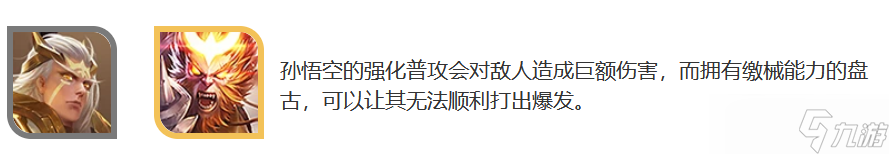 孙悟空的强化普攻会对敌人造成巨额伤害，而拥有缴械能力的盘古，可以让其无法顺利打出爆发。

九游